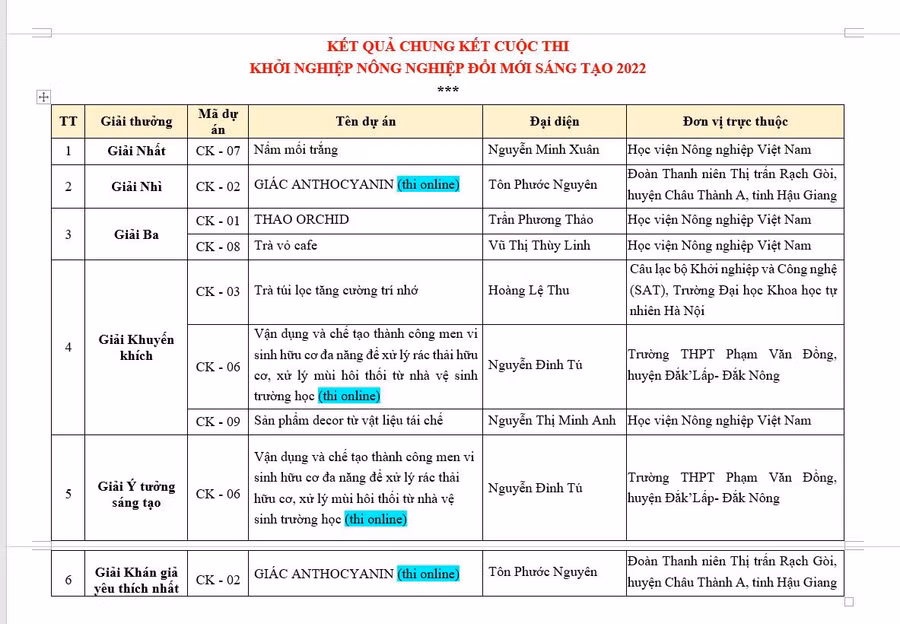 KẾT QUẢ CHUNG KẾT CUỘC THI
KHỞI NGHIỆP NÔNG NGHIỆP ĐỔI MỚI SÁNG TẠO 2022
***

| TT | Giải thưởng | Mã dự án | Tên dự án | Đại diện | Đơn vị trực thuộc |
|---|---|---|---|---|---|
| 1 | Giải Nhất | CK - 07 | Nấm mối trắng | Nguyễn Minh Xuân | Học viện Nông nghiệp Việt Nam |
| 2 | Giải Nhì | CK - 02 | GIÁC ANTHOCYANIN (thi online) | Tôn Phước Nguyên | Đoàn Thanh niên Thị trấn Rạch Gòi, huyện Châu Thành A, tỉnh Hậu Giang |
| 3 | Giải Ba | CK - 01 | THAO ORCHID | Trần Phương Thảo | Học viện Nông nghiệp Việt Nam |
| | | CK - 08 | Trà vỏ cafe | Vũ Thị Thùy Linh | Học viện Nông nghiệp Việt Nam |
| 4 | Giải Khuyến khích | CK - 03 | Trà túi lọc tăng cường trí nhớ | Hoàng Lệ Thu | Câu lạc bộ Khởi nghiệp và Công nghệ (SAT), Trường Đại học Khoa học tự nhiên Hà Nội |
| | | CK - 06 | Vận dụng và chế tạo thành công men vi sinh hữu cơ đa năng để xử lý rác thải hữu cơ, xử lý mùi hôi thối từ nhà vệ sinh trường học (thi online) | Nguyễn Đình Tú | Trường THPT Phạm Văn Đồng, huyện Đắk'Lấp- Đắk Nông |
| | | CK - 09 | Sản phẩm decor từ vật liệu tái chế | Nguyễn Thị Minh Anh | Học viện Nông nghiệp Việt Nam |
| 5 | Giải Ý tưởng sáng tạo | CK - 06 | Vận dụng và chế tạo thành công men vi sinh hữu cơ đa năng để xử lý rác thải hữu cơ, xử lý mùi hôi thối từ nhà vệ sinh trường học (thi online) | Nguyễn Đình Tú | Trường THPT Phạm Văn Đồng, huyện Đắk'Lấp- Đắk Nông |
| 6 | Giải Khán giả yêu thích nhất | CK - 02 | GIÁC ANTHOCYANIN (thi online) | Tôn Phước Nguyên | Đoàn Thanh niên Thị trấn Rạch Gòi, huyện Châu Thành A, tỉnh Hậu Giang |